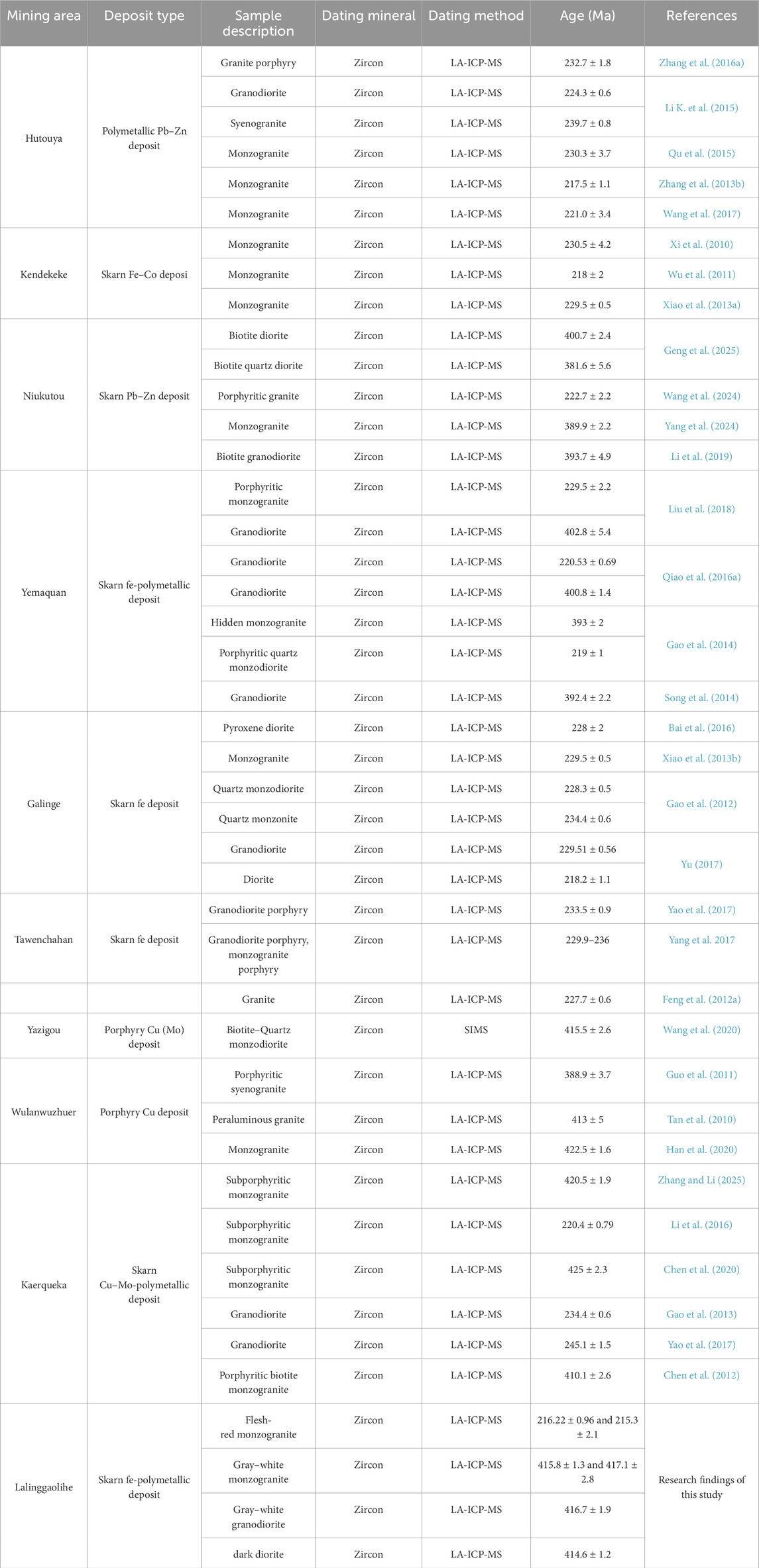 | Mining area | Deposit type | Sample description | Dating mineral | Dating method | Age (Ma) | References |
|---|---|---|---|---|---|---|
| Hutouya | Polymetallic Pb–Zn deposit | Granite porphyry | Zircon | LA-ICP-MS | 232.7 ± 1.8 | Zhang et al. (2016a) |
| | | Granodiorite | Zircon | LA-ICP-MS | 224.3 ± 0.6 | Li K. et al. (2015) |
| | | Syenogranite | Zircon | LA-ICP-MS | 239.7 ± 0.8 | |
| | | Monzogranite | Zircon | LA-ICP-MS | 230.3 ± 3.7 | Qu et al. (2015) |
| | | Monzogranite | Zircon | LA-ICP-MS | 217.5 ± 1.1 | Zhang et al. (2013b) |
| | | Monzogranite | Zircon | LA-ICP-MS | 221.0 ± 3.4 | Wang et al. (2017) |
| Kendekeke | Skarn Fe–Co deposi | Monzogranite | Zircon | LA-ICP-MS | 230.5 ± 4.2 | Xi et al. (2010) |
| | | Monzogranite | Zircon | LA-ICP-MS | 218 ± 2 | Wu et al. (2011) |
| | | Monzogranite | Zircon | LA-ICP-MS | 229.5 ± 0.5 | Xiao et al. (2013a) |
| Niukutou | Skarn Pb–Zn deposit | Biotite diorite | Zircon | LA-ICP-MS | 400.7 ± 2.4 | Geng et al. (2025) |
| | | Biotite quartz diorite | Zircon | LA-ICP-MS | 381.6 ± 5.6 | |
| | | Porphyritic granite | Zircon | LA-ICP-MS | 222.7 ± 2.2 | Wang et al. (2024) |
| | | Monzogranite | Zircon | LA-ICP-MS | 389.9 ± 2.2 | Yang et al. (2024) |
| | | Biotite granodiorite | Zircon | LA-ICP-MS | 393.7 ± 4.9 | Li et al. (2019) |
| Yemaquan | Skarn fe-polymetallic deposit | Porphyritic monzogranite | Zircon | LA-ICP-MS | 229.5 ± 2.2 | Liu et al. (2018) |
| | | Granodiorite | Zircon | LA-ICP-MS | 402.8 ± 5.4 | |
| | | Granodiorite | Zircon | LA-ICP-MS | 220.53 ± 0.69 | Qiao et al. (2016a) |
| | | Granodiorite | Zircon | LA-ICP-MS | 400.8 ± 1.4 | |
| | | Hidden monzogranite | Zircon | LA-ICP-MS | 393 ± 2 | Gao et al. (2014) |
| | | Porphyritic quartz monzodiorite | Zircon | LA-ICP-MS | 219 ± 1 | |
| | | Granodiorite | Zircon | LA-ICP-MS | 392.4 ± 2.2 | Song et al. (2014) |
| Galinge | Skarn fe deposit | Pyroxene diorite | Zircon | LA-ICP-MS | 228 ± 2 | Bai et al. (2016) |
| | | Monzogranite | Zircon | LA-ICP-MS | 229.5 ± 0.5 | Xiao et al. (2013b) |
| | | Quartz monzodiorite | Zircon | LA-ICP-MS | 228.3 ± 0.5 | Gao et al. (2012) |
| | | Quartz monzonite | Zircon | LA-ICP-MS | 234.4 ± 0.6 | |
| | | Granodiorite | Zircon | LA-ICP-MS | 229.51 ± 0.56 | Yu (2017) |
| | | Diorite | Zircon | LA-ICP-MS | 218.2 ± 1.1 | |
| Tawenchahan | Skarn fe deposit | Granodiorite porphyry | Zircon | LA-ICP-MS | 233.5 ± 0.9 | Yao et al. (2017) |
| | | Granodiorite porphyry, monzogranite porphyry | Zircon | LA-ICP-MS | 229.9–236 | Yang et al. 2017 |
| | | Granite | Zircon | LA-ICP-MS | 227.7 ± 0.6 | Feng et al. (2012a) |
| Yazigou | Porphyry Cu (Mo) deposit | Biotite–Quartz monzodiorite | Zircon | SIMS | 415.5 ± 2.6 | Wang et al. (2020) |
| Wulanwuzhuer | Porphyry Cu deposit | Porphyritic syenogranite | Zircon | LA-ICP-MS | 388.9 ± 3.7 | Guo et al. (2011) |
| | | Peraluminous granite | Zircon | LA-ICP-MS | 413 ± 5 | Tan et al. (2010) |
| | | Monzogranite | Zircon | LA-ICP-MS | 422.5 ± 1.6 | Han et al. (2020) |
| Kaerqueka | Skarn Cu–Mo-polymetallic deposit | Subporphyritic monzogranite | Zircon | LA-ICP-MS | 420.5 ± 1.9 | Zhang and Li (2025) |
| | | Subporphyritic monzogranite | Zircon | LA-ICP-MS | 220.4 ± 0.79 | Li et al. (2016) |
| | | Subporphyritic monzogranite | Zircon | LA-ICP-MS | 425 ± 2.3 | Chen et al. (2020) |
| | | Granodiorite | Zircon | LA-ICP-MS | 234.4 ± 0.6 | Gao et al. (2013) |
| | | Granodiorite | Zircon | LA-ICP-MS | 245.1 ± 1.5 | Yao et al. (2017) |
| | | Porphyritic biotite monzogranite | Zircon | LA-ICP-MS | 410.1 ± 2.6 | Chen et al. (2012) |
| Lalinggaolihe | Skarn fe-polymetallic deposit | Flesh-red monzogranite | Zircon | LA-ICP-MS | 216.22 ± 0.96 and 215.3 ± 2.1 | Research findings of this study |
| | | Gray–white monzogranite | Zircon | LA-ICP-MS | 415.8 ± 1.3 and 417.1 ± 2.8 | |
| | | Gray–white granodiorite | Zircon | LA-ICP-MS | 416.7 ± 1.9 | |
| | | dark diorite | Zircon | LA-ICP-MS | 414.6 ± 1.2 | |